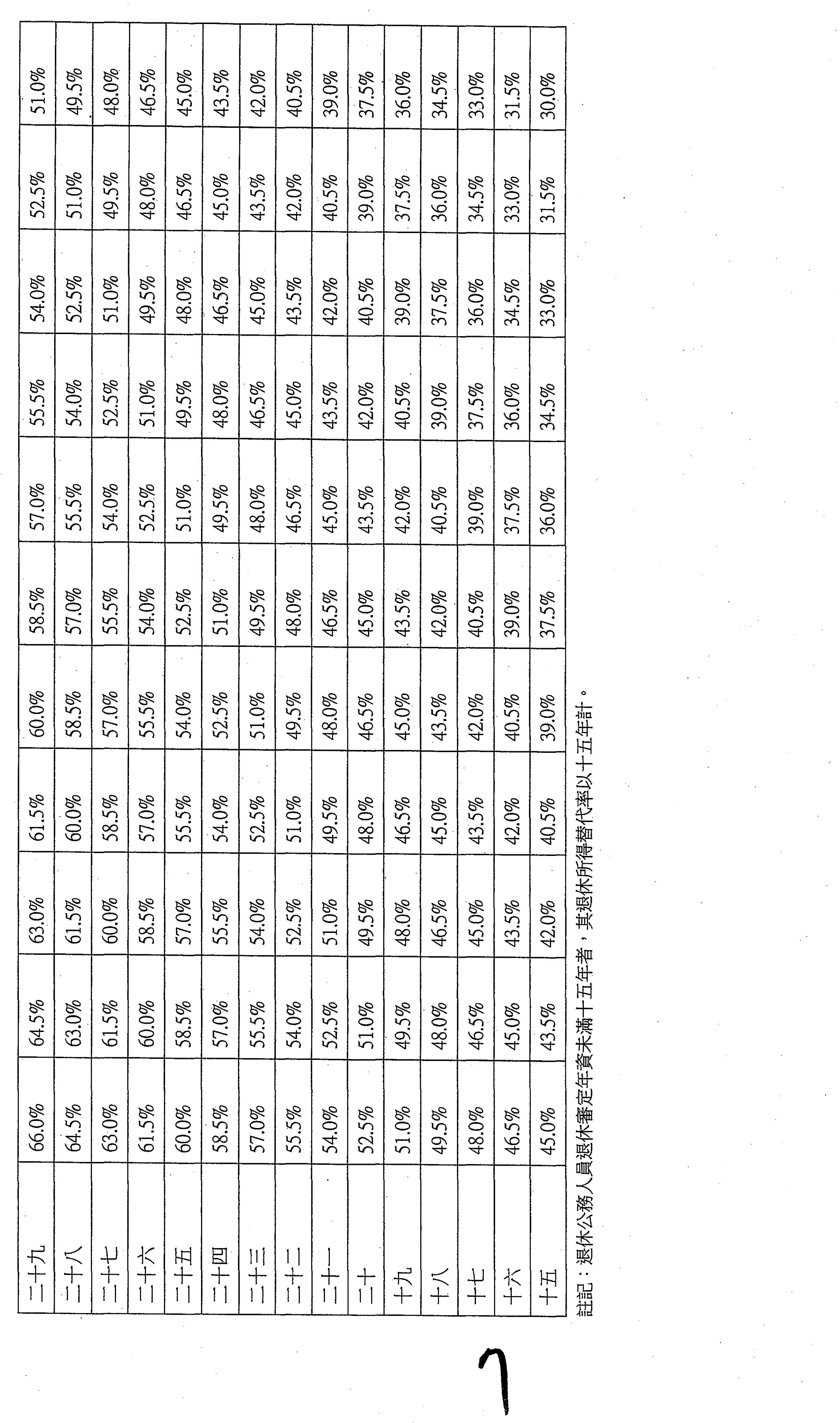 | 二十九 | 66.0% | 64.5% | 63.0% | 61.5% | 60.0% | 58.5% | 57.0% | 55.5% | 54.0% | 52.5% | 51.0% |
|---|---|---|---|---|---|---|---|---|---|---|---|
| 二十八 | 64.5% | 63.0% | 61.5% | 60.0% | 58.5% | 57.0% | 55.5% | 54.0% | 52.5% | 51.0% | 49.5% |
| 二十七 | 63.0% | 61.5% | 60.0% | 58.5% | 57.0% | 55.5% | 54.0% | 52.5% | 51.0% | 49.5% | 48.0% |
| 二十六 | 61.5% | 60.0% | 58.5% | 57.0% | 55.5% | 54.0% | 52.5% | 51.0% | 49.5% | 48.0% | 46.5% |
| 二十五 | 60.0% | 58.5% | 57.0% | 55.5% | 54.0% | 52.5% | 51.0% | 49.5% | 48.0% | 46.5% | 45.0% |
| 二十四 | 58.5% | 57.0% | 55.5% | 54.0% | 52.5% | 51.0% | 49.5% | 48.0% | 46.5% | 45.0% | 43.5% |
| 二十三 | 57.0% | 55.5% | 54.0% | 52.5% | 51.0% | 49.5% | 48.0% | 46.5% | 45.0% | 43.5% | 42.0% |
| 二十二 | 55.5% | 54.0% | 52.5% | 51.0% | 49.5% | 48.0% | 46.5% | 45.0% | 43.5% | 42.0% | 40.5% |
| 二十一 | 54.0% | 52.5% | 51.0% | 49.5% | 48.0% | 46.5% | 45.0% | 43.5% | 42.0% | 40.5% | 39.0% |
| 二十 | 52.5% | 51.0% | 49.5% | 48.0% | 46.5% | 45.0% | 43.5% | 42.0% | 40.5% | 39.0% | 37.5% |
| 十九 | 51.0% | 49.5% | 48.0% | 46.5% | 45.0% | 43.5% | 42.0% | 40.5% | 39.0% | 37.5% | 36.0% |
| 十八 | 49.5% | 48.0% | 46.5% | 45.0% | 43.5% | 42.0% | 40.5% | 39.0% | 37.5% | 36.0% | 34.5% |
| 十七 | 48.0% | 46.5% | 45.0% | 43.5% | 42.0% | 40.5% | 39.0% | 37.5% | 36.0% | 34.5% | 33.0% |
| 十六 | 46.5% | 45.0% | 43.5% | 42.0% | 40.5% | 39.0% | 37.5% | 36.0% | 34.5% | 33.0% | 31.5% |
| 十五 | 45.0% | 43.5% | 42.0% | 40.5% | 39.0% | 37.5% | 36.0% | 34.5% | 33.0% | 31.5% | 30.0% |

註記：退休公務人員退休審定年資未滿十五年者，其退休所得替代率以十五年計。

7